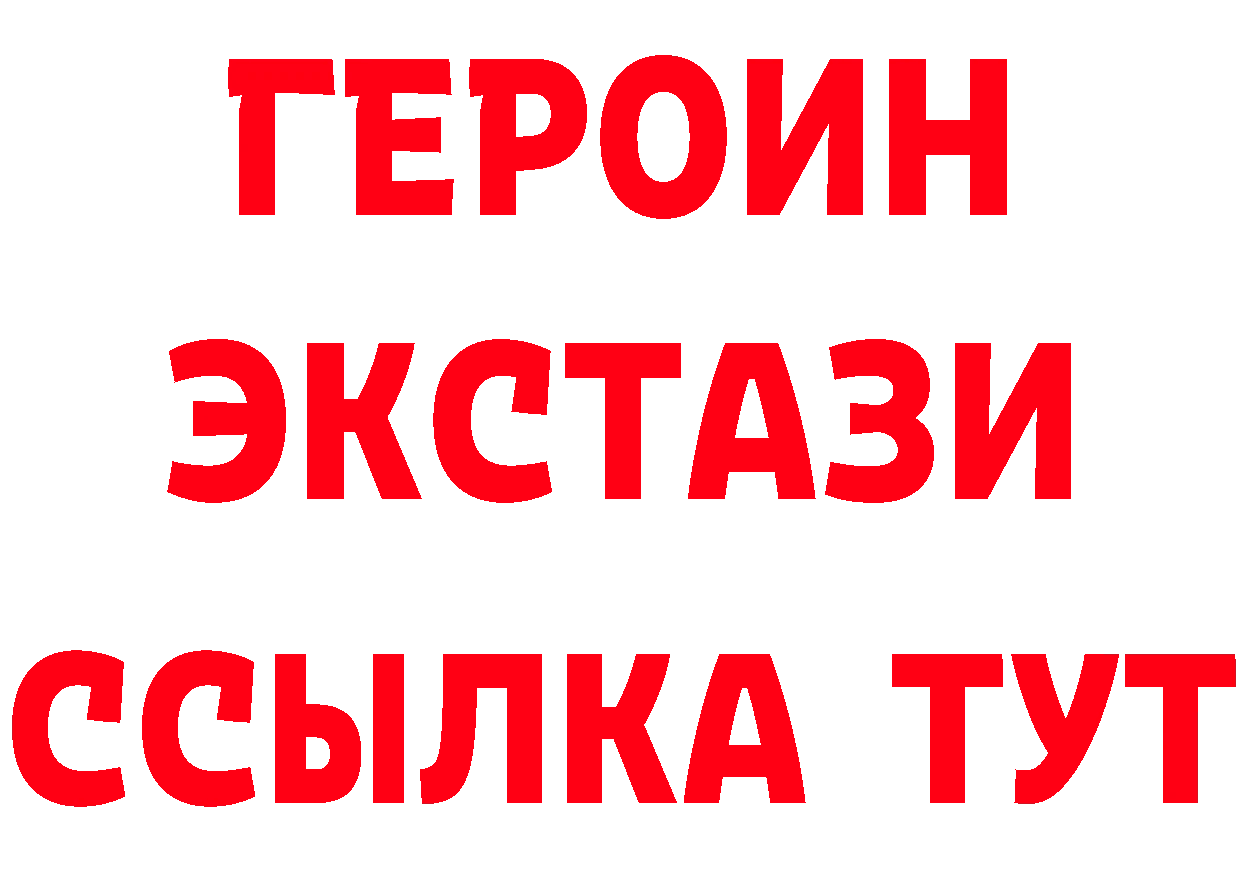 ГЕРОИН
ЭКСТАЗИ
ССЫЛКА ТУТ